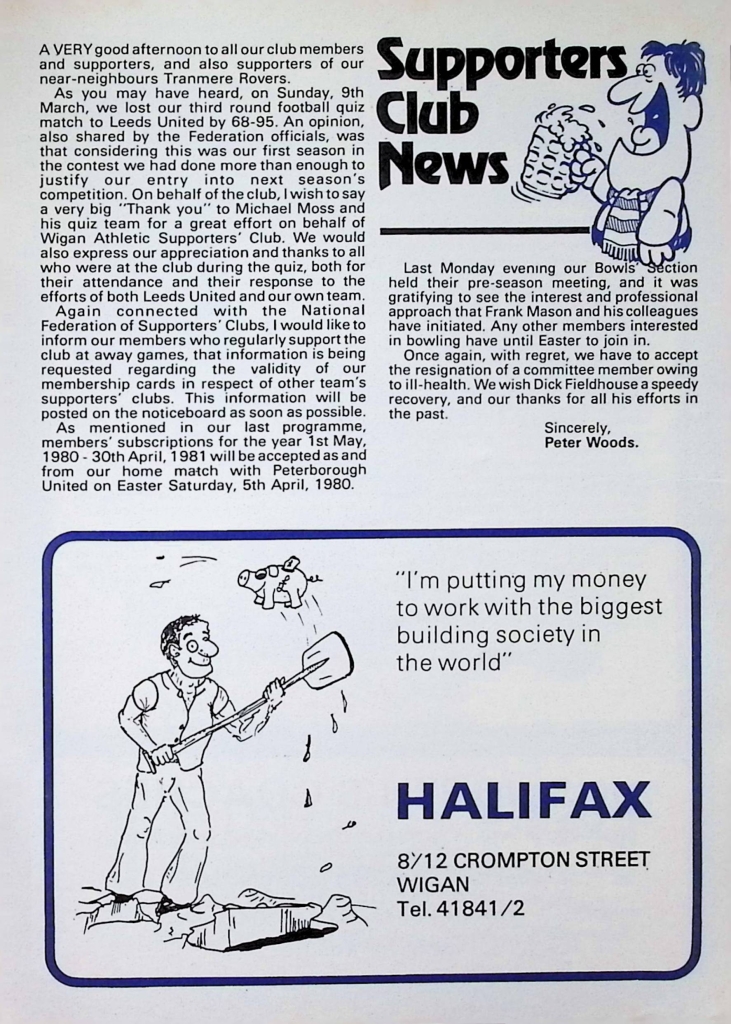 A VERY good afternoon to all our club members and supporters, and also supporters of our near-neighbours Tranmere Rovers.

As you may have heard, on Sunday, 9th March, we lost our third round football quiz match to Leeds United by 68-95. An opinion, also shared by the Federation officials, was that considering this was our first season in the contest we had done more than enough to justify our entry into next season's competition. On behalf of the club, I wish to say a very big "Thank you" to Michael Moss and his quiz team for a great effort on behalf of Wigan Athletic Supporters' Club. We would also express our appreciation and thanks to all who were at the club during the quiz, both for their attendance and their response to the efforts of both Leeds United and our own team.

Again connected with the National Federation of Supporters' Clubs, I would like to inform our members who regularly support the club at away games, that information is being requested regarding the validity of our membership cards in respect of other team's supporters' clubs. This information will be posted on the noticeboard as soon as possible.

As mentioned in our last programme, members' subscriptions for the year 1st May, 1980 - 30th April, 1981 will be accepted as and from our home match with Peterborough United on Easter Saturday, 5th April, 1980.

Supporters Club News

Last Monday evening our Bowls' Section held their pre-season meeting, and it was gratifying to see the interest and professional approach that Frank Mason and his colleagues have initiated. Any other members interested in bowling have until Easter to join in.

Once again, with regret, we have to accept the resignation of a committee member owing to ill-health. We wish Dick Fieldhouse a speedy recovery, and our thanks for all his efforts in the past.

Sincerely,
Peter Woods.

"I'm putting my money to work with the biggest building society in the world"

HALIFAX

8/12 CROMPTON STREET
WIGAN
Tel. 41841/2